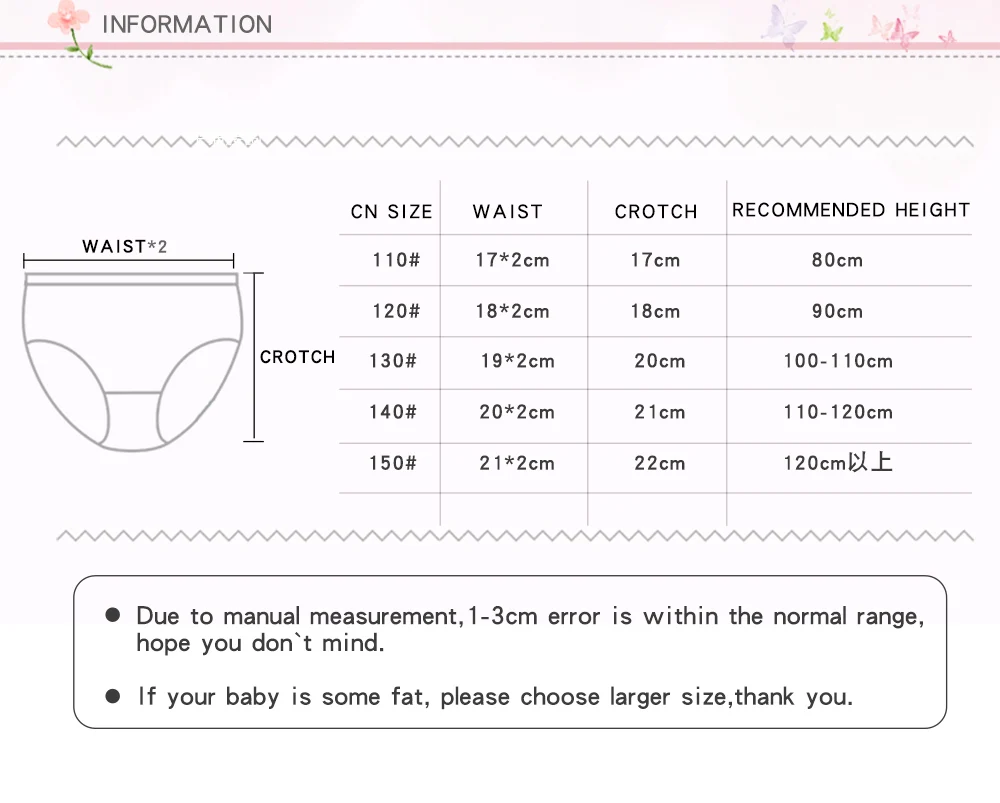 INFORMATION

WAIST*2

CROTCH

| CN SIZE | WAIST | CROTCH | RECOMMENDED HEIGHT |
|---|---|---|---|
| 110# | 17*2cm | 17cm | 80cm |
| 120# | 18*2cm | 18cm | 90cm |
| 130# | 19*2cm | 20cm | 100-110cm |
| 140# | 20*2cm | 21cm | 110-120cm |
| 150# | 21*2cm | 22cm | 120cm以上 |

● Due to manual measurement,1-3cm error is within the normal range, hope you don`t mind.

● If your baby is some fat, please choose larger size,thank you.